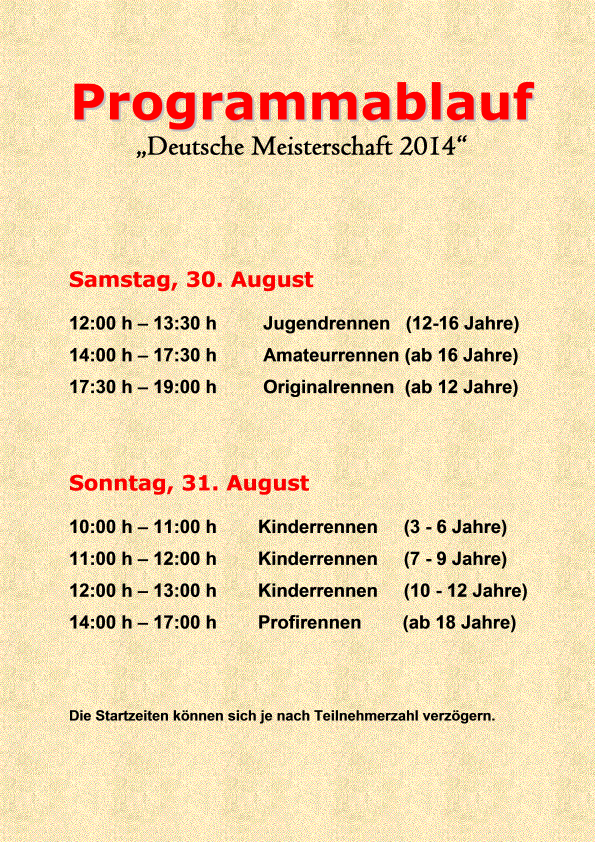 Programmablauf
„Deutsche Meisterschaft 2014“

Samstag, 30. August

12:00 h – 13:30 h Jugendrennen (12-16 Jahre)
14:00 h – 17:30 h Amateurrennen (ab 16 Jahre)
17:30 h – 19:00 h Originalrennen (ab 12 Jahre)

Sonntag, 31. August

10:00 h – 11:00 h Kinderrennen (3 - 6 Jahre)
11:00 h – 12:00 h Kinderrennen (7 - 9 Jahre)
12:00 h – 13:00 h Kinderrennen (10 - 12 Jahre)
14:00 h – 17:00 h Profirennen (ab 18 Jahre)

Die Startzeiten können sich je nach Teilnehmerzahl verzögern.